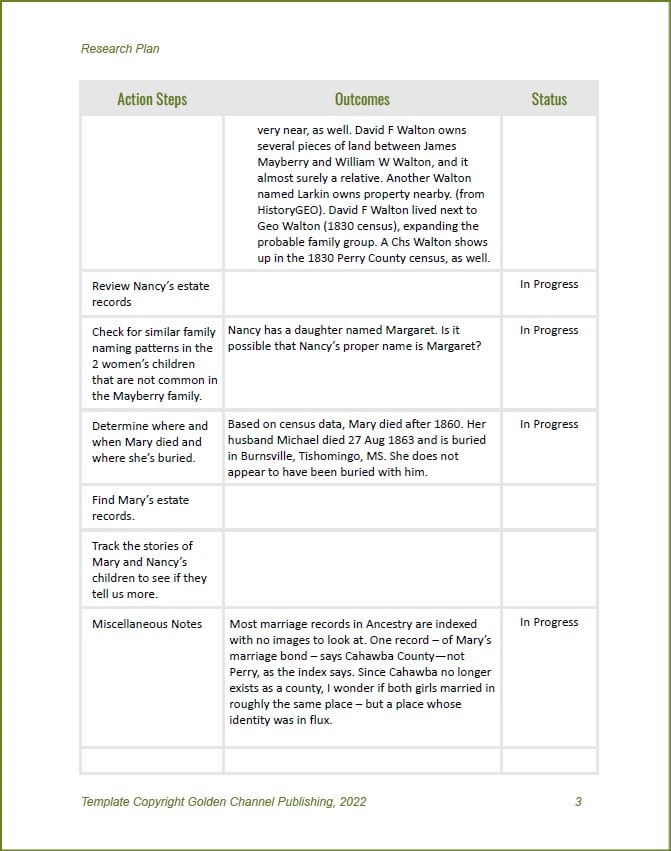 Research Plan

| Action Steps | Outcomes | Status |
|---|---|---|
| | very near, as well. David F Walton owns several pieces of land between James Mayberry and William W Walton, and it almost surely a relative. Another Walton named Larkin owns property nearby. (from HistoryGEO). David F Walton lived next to Geo Walton (1830 census), expanding the probable family group. A Chs Walton shows up in the 1830 Perry County census, as well. | |
| Review Nancy's estate records | | In Progress |
| Check for similar family naming patterns in the 2 women's children that are not common in the Mayberry family. | Nancy has a daughter named Margaret. Is it possible that Nancy's proper name is Margaret? | In Progress |
| Determine where and when Mary died and where she's buried. | Based on census data, Mary died after 1860. Her husband Michael died 27 Aug 1863 and is buried in Burnsville, Tishomingo, MS. She does not appear to have been buried with him. | In Progress |
| Find Mary's estate records. | | |
| Track the stories of Mary and Nancy's children to see if they tell us more. | | |
| Miscellaneous Notes | Most marriage records in Ancestry are indexed with no images to look at. One record – of Mary's marriage bond – says Cahawba County—not Perry, as the index says. Since Cahawba no longer exists as a county, I wonder if both girls married in roughly the same place – but a place whose identity was in flux. | In Progress |
| | | |

Template Copyright Golden Channel Publishing, 2022 3